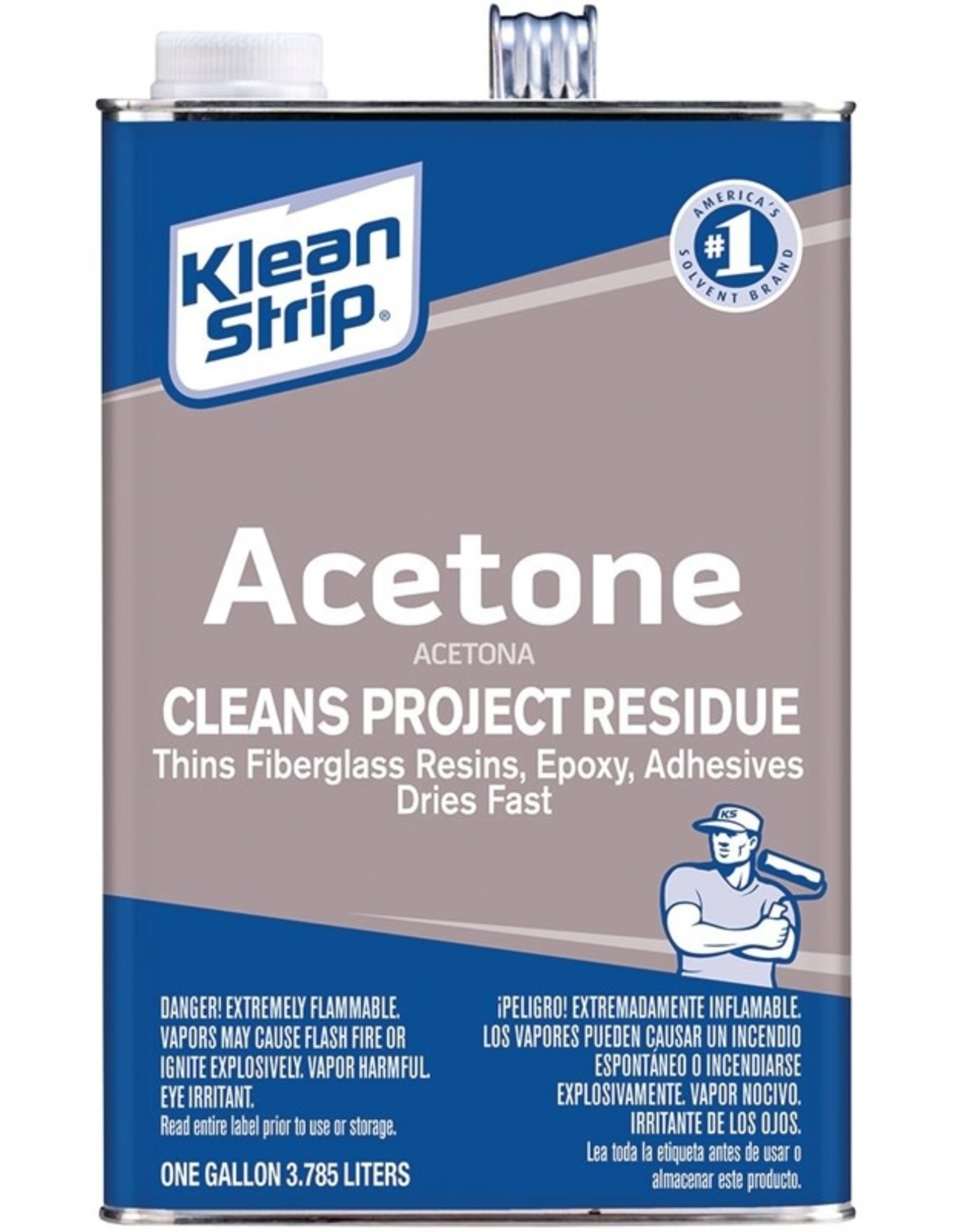 Klean Strip®

AMERICA'S #1 SOLVENT BRAND

Acetone

ACETONA

CLEANS PROJECT RESIDUE

Thins Fiberglass Resins, Epoxy, Adhesives
Dries Fast

KS

DANGER! EXTREMELY FLAMMABLE. VAPORS MAY CAUSE FLASH FIRE OR IGNITE EXPLOSIVELY. VAPOR HARMFUL. EYE IRRITANT.
Read entire label prior to use or storage.

ONE GALLON 3.785 LITERS

¡PELIGRO! EXTREMADAMENTE INFLAMABLE. LOS VAPORES PUEDEN CAUSAR UN INCENDIO ESPONTÁNEO O INCENDIARSE EXPLOSIVAMENTE. VAPOR NOCIVO. IRRITANTE DE LOS OJOS.
Lea toda la etiqueta antes de usar o almacenar este producto.